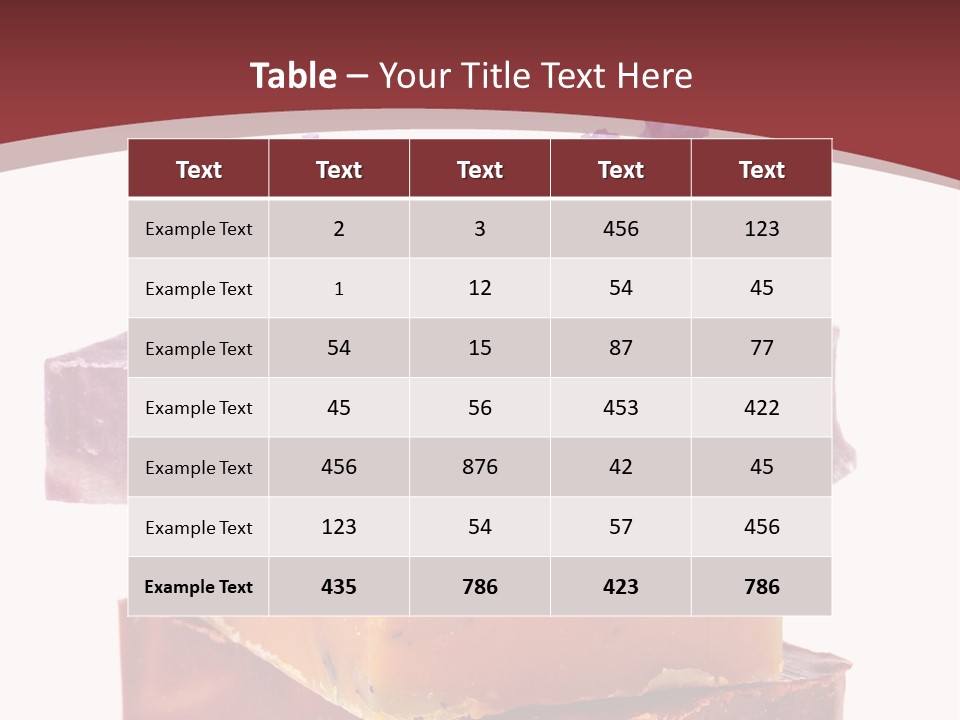 Table – Your Title Text Here

| Text | Text | Text | Text | Text |
|---|---|---|---|---|
| Example Text | 2 | 3 | 456 | 123 |
| Example Text | 1 | 12 | 54 | 45 |
| Example Text | 54 | 15 | 87 | 77 |
| Example Text | 45 | 56 | 453 | 422 |
| Example Text | 456 | 876 | 42 | 45 |
| Example Text | 123 | 54 | 57 | 456 |
| Example Text | 435 | 786 | 423 | 786 |